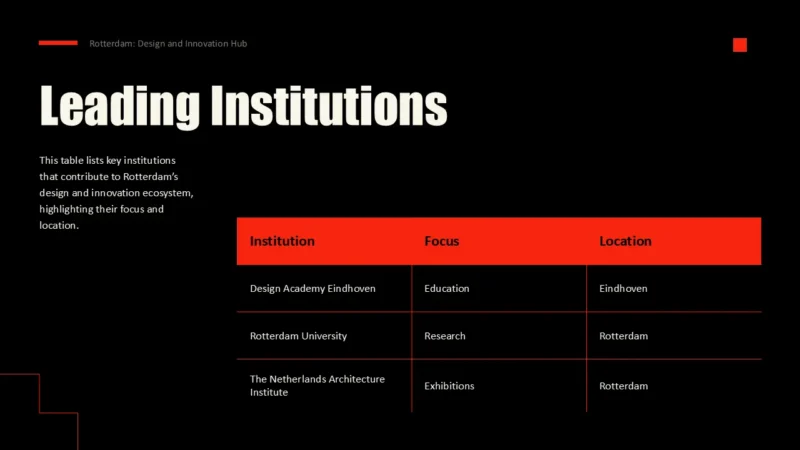 Rotterdam: Design and Innovation Hub

Leading Institutions

This table lists key institutions that contribute to Rotterdam's design and innovation ecosystem, highlighting their focus and location.

| Institution | Focus | Location |
|---|---|---|
| Design Academy Eindhoven | Education | Eindhoven |
| Rotterdam University | Research | Rotterdam |
| The Netherlands Architecture Institute | Exhibitions | Rotterdam |